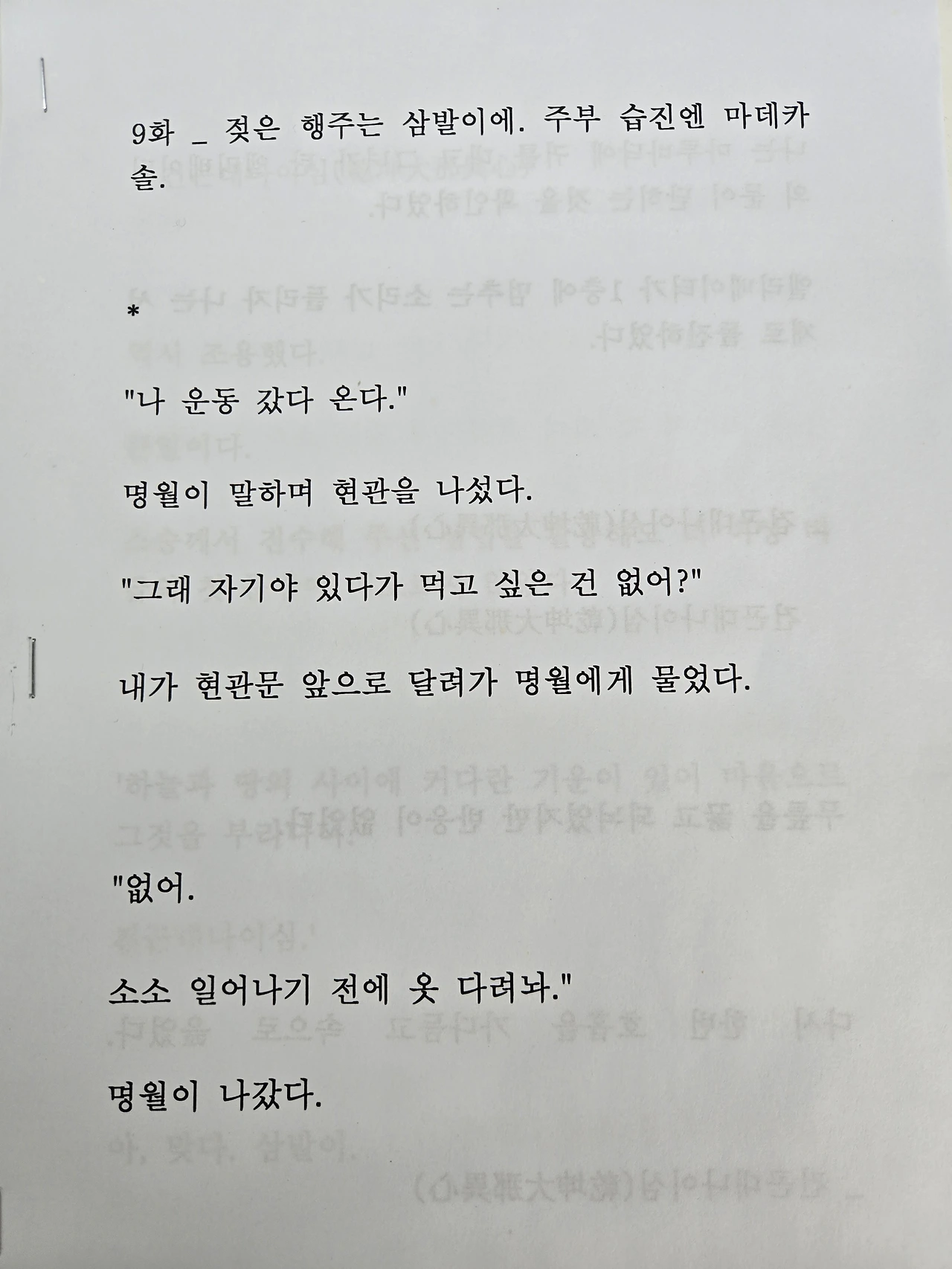 9화 _ 젖은 행주는 삼발이에. 주부 습진엔 마데카솔.

*

"나 운동 갔다 온다."

명월이 말하며 현관을 나섰다.

"그래 자기야 있다가 먹고 싶은 건 없어?"

내가 현관문 앞으로 달려가 명월에게 물었다.

"없어.

소소 일어나기 전에 옷 다려놔."

명월이 나갔다.